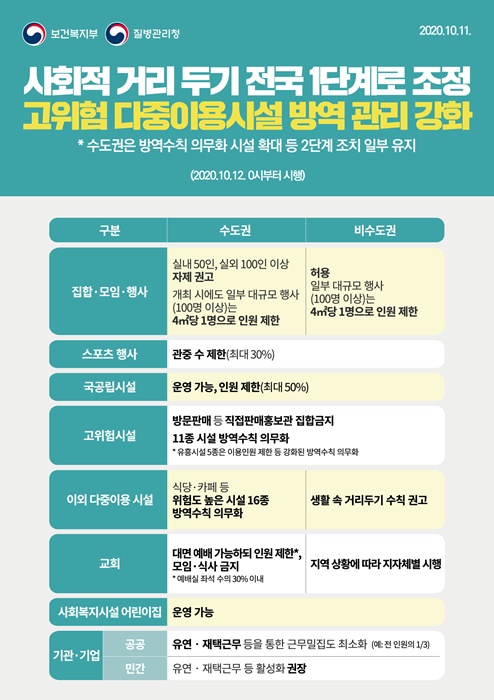 보건복지부 질병관리청 2020.10.11.

사회적 거리 두기 전국 1단계로 조정
고위험 다중이용시설 방역 관리 강화

* 수도권은 방역수칙 의무화 시설 확대 등 2단계 조치 일부 유지

(2020.10.12. 0시부터 시행)

| 구분 | | 수도권 | 비수도권 |
|---|---|---|---|
| 집합·모임·행사 | | 실내 50인, 실외 100인 이상 자제 권고 개최 시에도 일부 대규모 행사 (100명 이상)는 4㎡당 1명으로 인원 제한 | 허용 일부 대규모 행사 (100명 이상)는 4㎡당 1명으로 인원 제한 |
| 스포츠 행사 | | 관중 수 제한(최대 30%) | |
| 국공립시설 | | 운영 가능, 인원 제한(최대 50%) | |
| 고위험시설 | | 방문판매 등 직접판매홍보관 집합금지 11종 시설 방역수칙 의무화 * 유흥시설 5종은 이용인원 제한 등 강화된 방역수칙 의무화 | |
| 이외 다중이용 시설 | | 식당·카페 등 위험도 높은 시설 16종 방역수칙 의무화 | 생활 속 거리두기 수칙 권고 |
| 교회 | | 대면 예배 가능하되 인원 제한*, 모임·식사 금지 * 예배실 좌석 수의 30% 이내 | 지역 상황에 따라 지자체별 시행 |
| 사회복지시설 어린이집 | | 운영 가능 | |
| 기관·기업 | 공공 | 유연 · 재택근무 등을 통한 근무밀집도 최소화 (예: 전 인원의 1/3) | |
| 기관·기업 | 민간 | 유연 · 재택근무 등 활성화 권장 | |